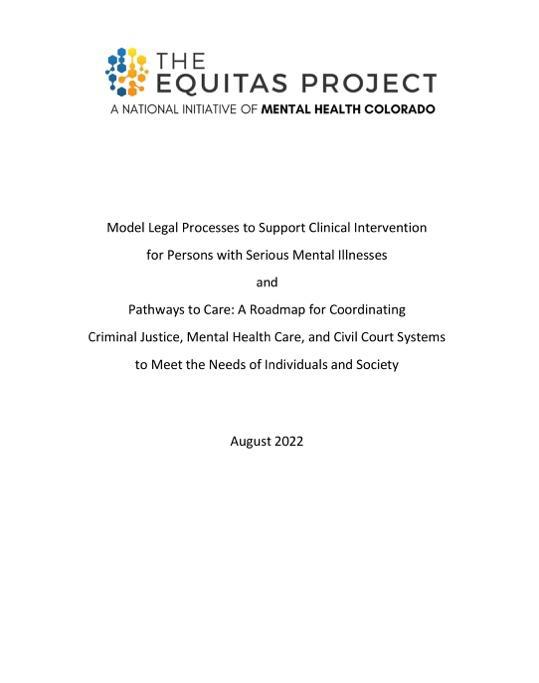 THE EQUITAS PROJECT
A NATIONAL INITIATIVE OF MENTAL HEALTH COLORADO

Model Legal Processes to Support Clinical Intervention for Persons with Serious Mental Illnesses

and

Pathways to Care: A Roadmap for Coordinating Criminal Justice, Mental Health Care, and Civil Court Systems to Meet the Needs of Individuals and Society

August 2022